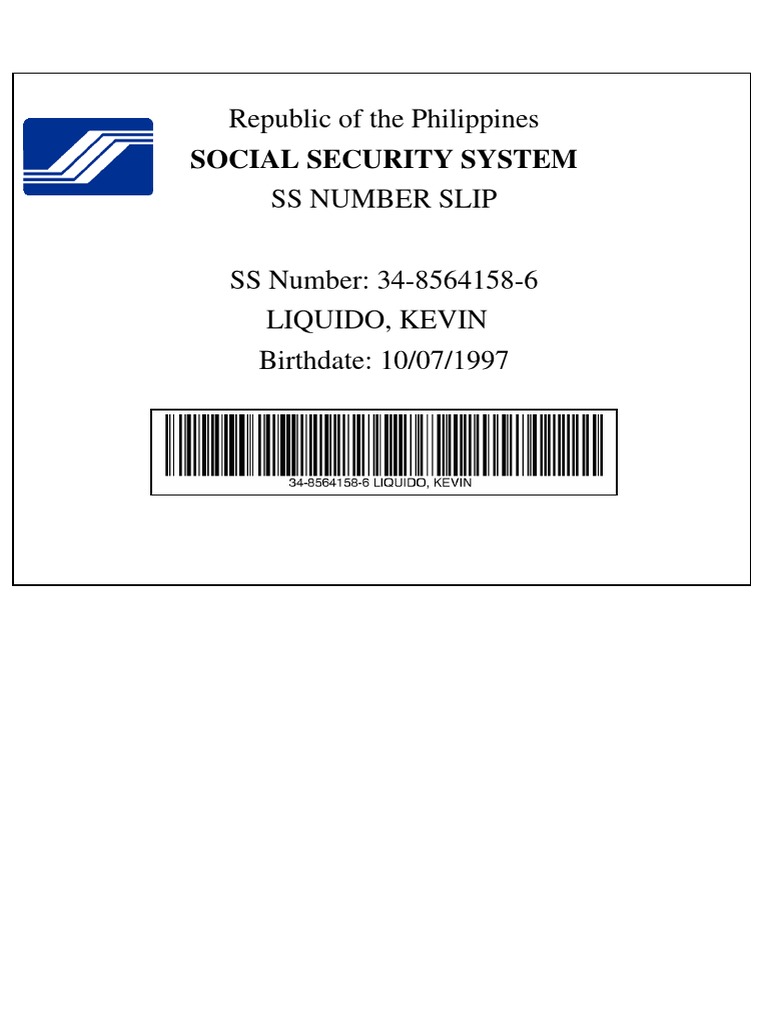 Republic of the Philippines
SOCIAL SECURITY SYSTEM
SS NUMBER SLIP

SS Number: 34-8564158-6
LIQUIDO, KEVIN
Birthdate: 10/07/1997

34-8564158-6 LIQUIDO, KEVIN